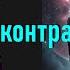 контра